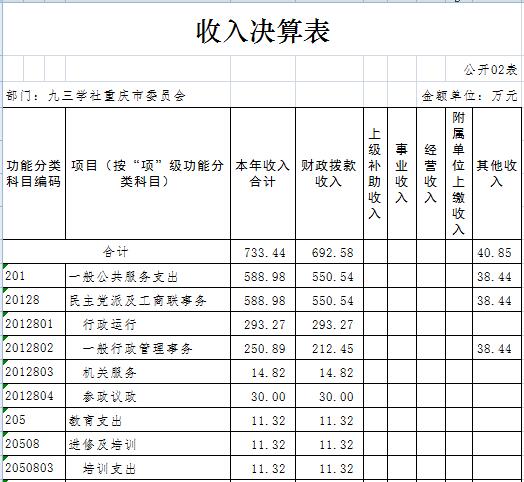 收入决算表

公开02表

部门：九三学社重庆市委员会

金额单位：万元

| 功能分类科目编码 | 项目（按“项”级功能分类科目） | 本年收入合计 | 财政拨款收入 | 上级补助收入 | 事业收入 | 经营收入 | 附属单位上缴收入 | 其他收入 |
|---|---|---|---|---|---|---|---|---|
| 合计 | | 733.44 | 692.58 | | | | | 40.85 |
| 201 | 一般公共服务支出 | 588.98 | 550.54 | | | | | 38.44 |
| 20128 | 民主党派及工商联事务 | 588.98 | 550.54 | | | | | 38.44 |
| 2012801 | 行政运行 | 293.27 | 293.27 | | | | | |
| 2012802 | 一般行政管理事务 | 250.89 | 212.45 | | | | | 38.44 |
| 2012803 | 机关服务 | 14.82 | 14.82 | | | | | |
| 2012804 | 参政议政 | 30.00 | 30.00 | | | | | |
| 205 | 教育支出 | 11.32 | 11.32 | | | | | |
| 20508 | 进修及培训 | 11.32 | 11.32 | | | | | |
| 2050803 | 培训支出 | 11.32 | 11.32 | | | | | |